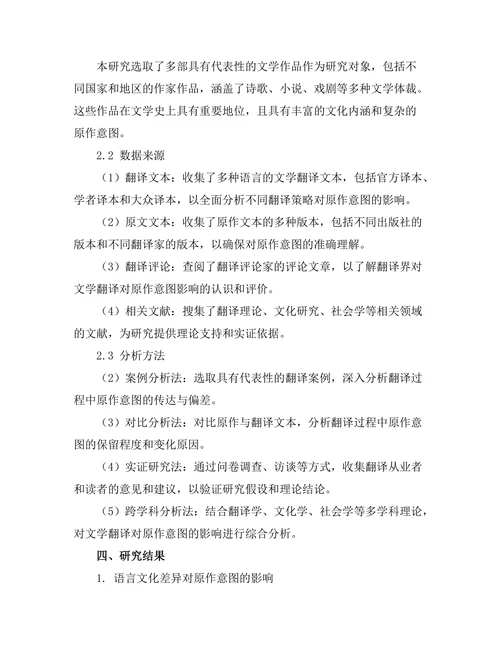 本研究选取了多部具有代表性的文学作品作为研究对象，包括不同国家和地区的作家作品，涵盖了诗歌、小说、戏剧等多种文学体裁。这些作品在文学史上具有重要地位，且具有丰富的文化内涵和复杂的原作意图。

2.2 数据来源

（1）翻译文本：收集了多种语言的文学翻译文本，包括官方译本、学者译本和大众译本，以全面分析不同翻译策略对原作意图的影响。

（2）原文文本：收集了原作文本的多种版本，包括不同出版社的版本和不同翻译家的版本，以确保对原作意图的准确理解。

（3）翻译评论：查阅了翻译评论家的评论文章，以了解翻译界对文学翻译对原作意图影响的认识和评价。

（4）相关文献：搜集了翻译理论、文化研究、社会学等相关领域的文献，为研究提供理论支持和实证依据。

2.3 分析方法

（2）案例分析法：选取具有代表性的翻译案例，深入分析翻译过程中原作意图的传达与偏差。

（3）对比分析法：对比原作与翻译文本，分析翻译过程中原作意图的保留程度和变化原因。

（4）实证研究法：通过问卷调查、访谈等方式，收集翻译从业者和读者的意见和建议，以验证研究假设和理论结论。

（5）跨学科分析法：结合翻译学、文化学、社会学等多学科理论，对文学翻译对原作意图的影响进行综合分析。

四、研究结果

1. 语言文化差异对原作意图的影响